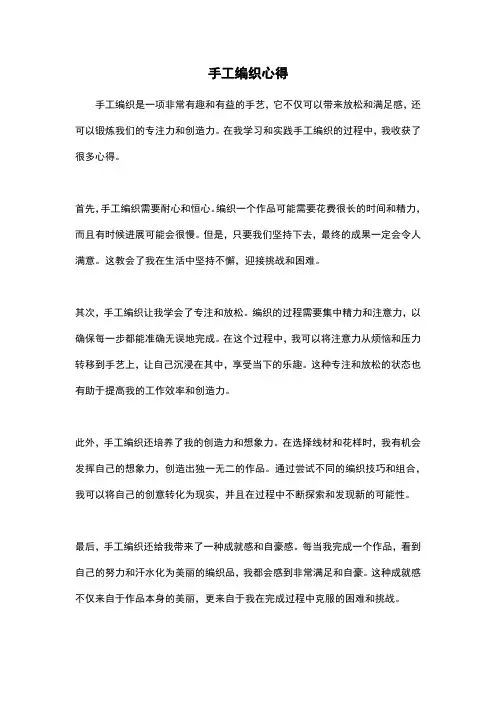 手工编织心得

手工编织是一项非常有趣和有益的手艺，它不仅可以带来放松和满足感，还可以锻炼我们的专注力和创造力。在我学习和实践手工编织的过程中，我收获了很多心得。

首先，手工编织需要耐心和恒心。编织一个作品可能需要花费很长的时间和精力，而且有时候进展可能会很慢。但是，只要我们坚持下去，最终的成果一定会令人满意。这教会了我在生活中坚持不懈，迎接挑战和困难。

其次，手工编织让我学会了专注和放松。编织的过程需要集中精力和注意力，以确保每一步都能准确无误地完成。在这个过程中，我可以将注意力从烦恼和压力转移到手艺上，让自己沉浸在其中，享受当下的乐趣。这种专注和放松的状态也有助于提高我的工作效率和创造力。

此外，手工编织还培养了我的创造力和想象力。在选择线材和花样时，我有机会发挥自己的想象力，创造出独一无二的作品。通过尝试不同的编织技巧和组合，我可以将自己的创意转化为现实，并且在过程中不断探索和发现新的可能性。

最后，手工编织还给我带来了一种成就感和自豪感。每当我完成一个作品，看到自己的努力和汗水化为美丽的编织品，我都会感到非常满足和自豪。这种成就感不仅来自于作品本身的美丽，更来自于我在完成过程中克服的困难和挑战。